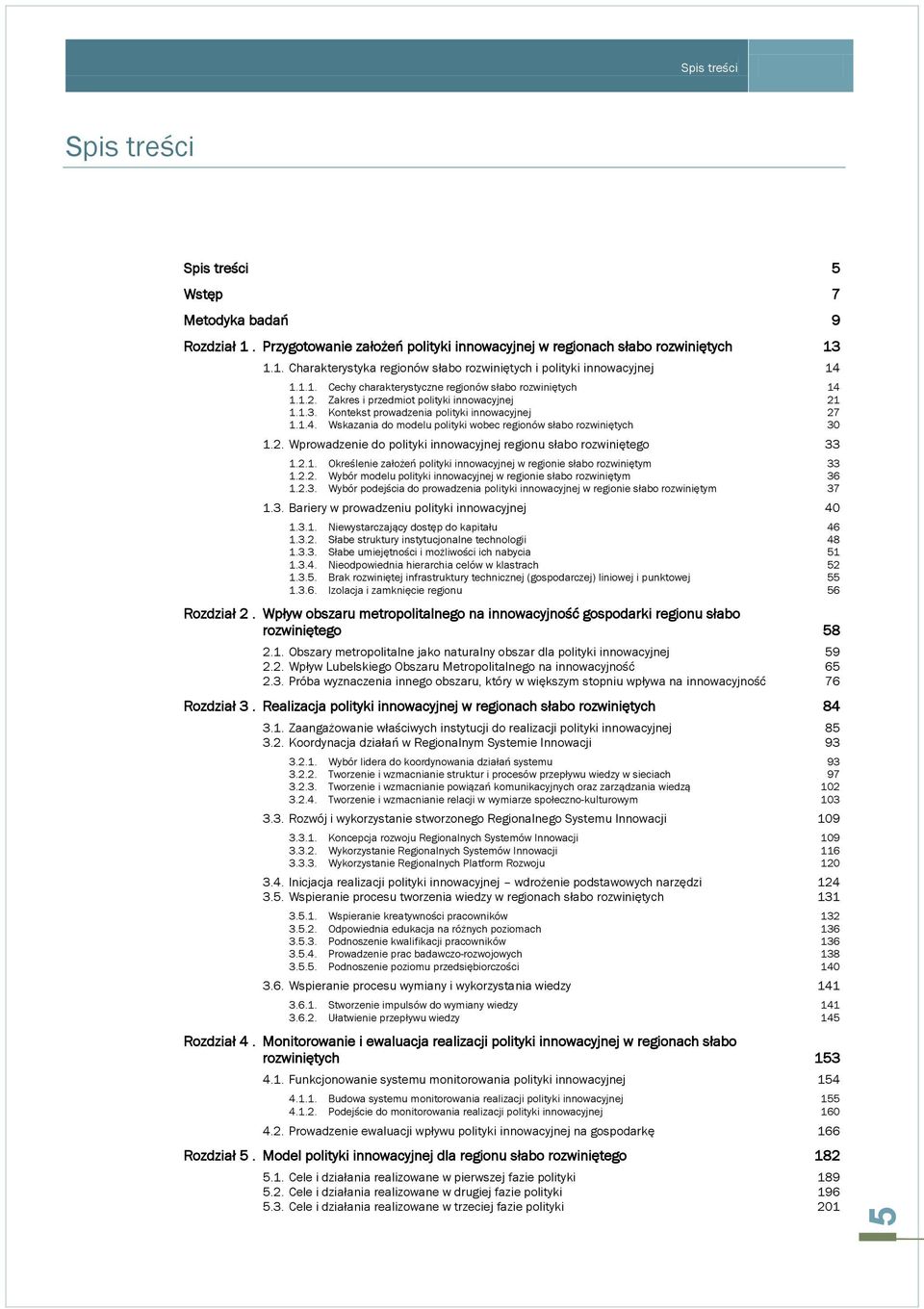 Spis treści

Spis treści

Spis treści 5
Wstęp 7
Metodyka badań 9
Rozdział 1 . Przygotowanie założeń polityki innowacyjnej w regionach słabo rozwiniętych 13
1.1. Charakterystyka regionów słabo rozwiniętych i polityki innowacyjnej 14
1.1.1. Cechy charakterystyczne regionów słabo rozwiniętych 14
1.1.2. Zakres i przedmiot polityki innowacyjnej 21
1.1.3. Kontekst prowadzenia polityki innowacyjnej 27
1.1.4. Wskazania do modelu polityki wobec regionów słabo rozwiniętych 30
1.2. Wprowadzenie do polityki innowacyjnej regionu słabo rozwiniętego 33
1.2.1. Określenie założeń polityki innowacyjnej w regionie słabo rozwiniętym 33
1.2.2. Wybór modelu polityki innowacyjnej w regionie słabo rozwiniętym 36
1.2.3. Wybór podejścia do prowadzenia polityki innowacyjnej w regionie słabo rozwiniętym 37
1.3. Bariery w prowadzeniu polityki innowacyjnej 40
1.3.1. Niewystarczający dostęp do kapitału 46
1.3.2. Słabe struktury instytucjonalne technologii 48
1.3.3. Słabe umiejętności i możliwości ich nabycia 51
1.3.4. Nieodpowiednia hierarchia celów w klastrach 52
1.3.5. Brak rozwiniętej infrastruktury technicznej (gospodarczej) liniowej i punktowej 55
1.3.6. Izolacja i zamknięcie regionu 56
Rozdział 2 . Wpływ obszaru metropolitalnego na innowacyjność gospodarki regionu słabo rozwiniętego 58
2.1. Obszary metropolitalne jako naturalny obszar dla polityki innowacyjnej 59
2.2. Wpływ Lubelskiego Obszaru Metropolitalnego na innowacyjność 65
2.3. Próba wyznaczenia innego obszaru, który w większym stopniu wpływa na innowacyjność 76
Rozdział 3 . Realizacja polityki innowacyjnej w regionach słabo rozwiniętych 84
3.1. Zaangażowanie właściwych instytucji do realizacji polityki innowacyjnej 85
3.2. Koordynacja działań w Regionalnym Systemie Innowacji 93
3.2.1. Wybór lidera do koordynowania działań systemu 93
3.2.2. Tworzenie i wzmacnianie struktur i procesów przepływu wiedzy w sieciach 97
3.2.3. Tworzenie i wzmacnianie powiązań komunikacyjnych oraz zarządzania wiedzą 102
3.2.4. Tworzenie i wzmacnianie relacji w wymiarze społeczno-kulturowym 103
3.3. Rozwój i wykorzystanie stworzonego Regionalnego Systemu Innowacji 109
3.3.1. Koncepcja rozwoju Regionalnych Systemów Innowacji 109
3.3.2. Wykorzystanie Regionalnych Systemów Innowacji 116
3.3.3. Wykorzystanie Regionalnych Platform Rozwoju 120
3.4. Inicjacja realizacji polityki innowacyjnej – wdrożenie podstawowych narzędzi 124
3.5. Wspieranie procesu tworzenia wiedzy w regionach słabo rozwiniętych 131
3.5.1. Wspieranie kreatywności pracowników 132
3.5.2. Odpowiednia edukacja na różnych poziomach 136
3.5.3. Podnoszenie kwalifikacji pracowników 136
3.5.4. Prowadzenie prac badawczo-rozwojowych 138
3.5.5. Podnoszenie poziomu przedsiębiorczości 140
3.6. Wspieranie procesu wymiany i wykorzystania wiedzy 141
3.6.1. Stworzenie impulsów do wymiany wiedzy 141
3.6.2. Ułatwienie przepływu wiedzy 145
Rozdział 4 . Monitorowanie i ewaluacja realizacji polityki innowacyjnej w regionach słabo rozwiniętych 153
4.1. Funkcjonowanie systemu monitorowania polityki innowacyjnej 154
4.1.1. Budowa systemu monitorowania realizacji polityki innowacyjnej 155
4.1.2. Podejście do monitorowania realizacji polityki innowacyjnej 160
4.2. Prowadzenie ewaluacji wpływu polityki innowacyjnej na gospodarkę 166
Rozdział 5 . Model polityki innowacyjnej dla regionu słabo rozwiniętego 182
5.1. Cele i działania realizowane w pierwszej fazie polityki 189
5.2. Cele i działania realizowane w drugiej fazie polityki 196
5.3. Cele i działania realizowane w trzeciej fazie polityki 201

5